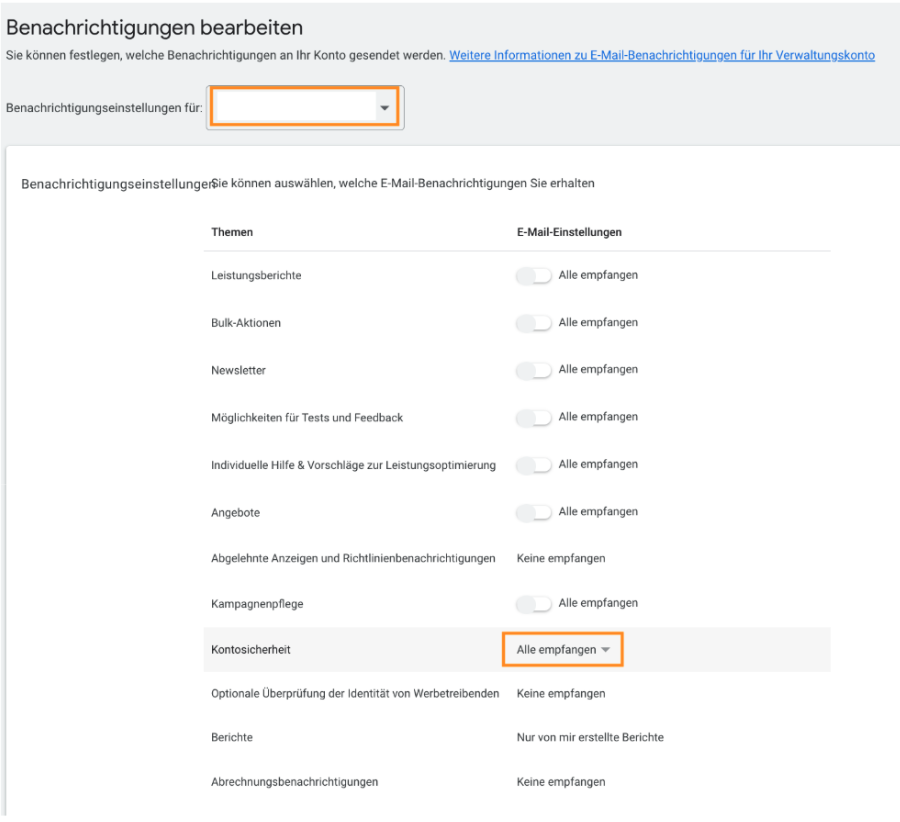 Benachrichtigungen bearbeiten
Sie können festlegen, welche Benachrichtigungen an Ihr Konto gesendet werden. Weitere Informationen zu E-Mail-Benachrichtigungen für Ihr Verwaltungskonto

Benachrichtigungseinstellungen für:

Benachrichtigungseinstellungen

Sie können auswählen, welche E-Mail-Benachrichtigungen Sie erhalten

| Themen | E-Mail-Einstellungen |
|---|---|
| Leistungsberichte | Alle empfangen |
| Bulk-Aktionen | Alle empfangen |
| Newsletter | Alle empfangen |
| Möglichkeiten für Tests und Feedback | Alle empfangen |
| Individuelle Hilfe & Vorschläge zur Leistungsoptimierung | Alle empfangen |
| Angebote | Alle empfangen |
| Abgelehnte Anzeigen und Richtlinienbenachrichtigungen | Keine empfangen |
| Kampagnenpflege | Alle empfangen |
| Kontosicherheit | Alle empfangen |
| Optionale Überprüfung der Identität von Werbetreibenden | Keine empfangen |
| Berichte | Nur von mir erstellte Berichte |
| Abrechnungsbenachrichtigungen | Keine empfangen |